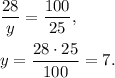 $\frac{28}{y} = \frac{100}{25},$

$y = \frac{28 \cdot 25}{100} = 7.$